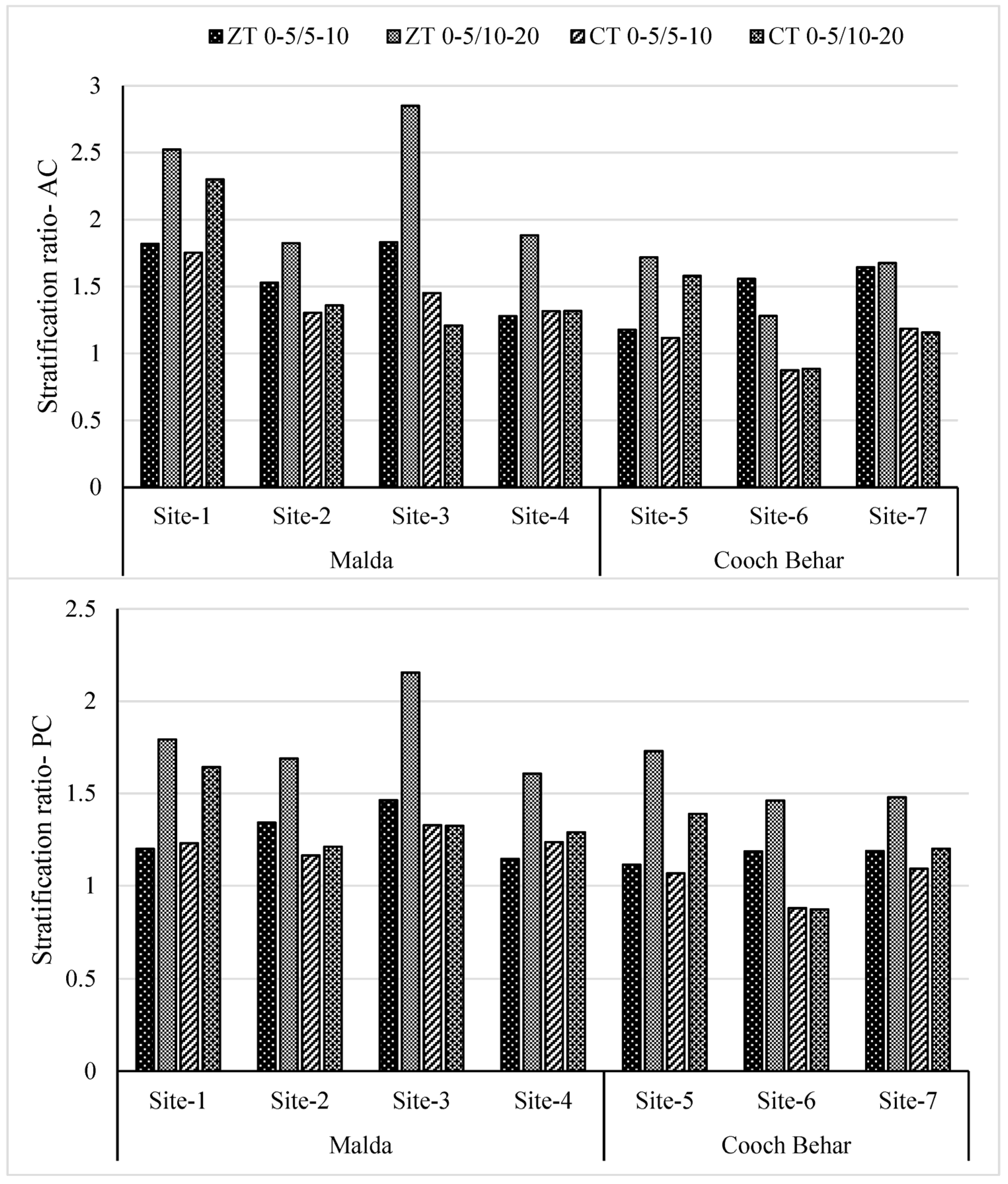 ZT 0-5/5-10 ZT 0-5/10-20 CT 0-5/5-10 CT 0-5/10-20

Stratification ratio- AC

3
2.5
2
1.5
1
0.5
0

Site-1 Site-2 Site-3 Site-4 Site-5 Site-6 Site-7

Malda Cooch Behar

Stratification ratio- PC

2.5
2
1.5
1
0.5
0

Site-1 Site-2 Site-3 Site-4 Site-5 Site-6 Site-7

Malda Cooch Behar